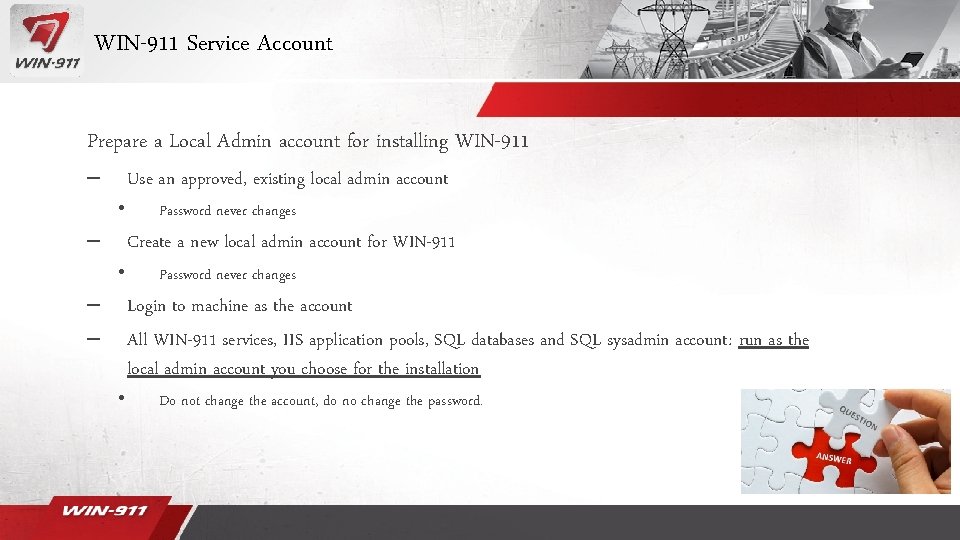 WIN-911

WIN-911 Service Account

Prepare a Local Admin account for installing WIN-911

– Use an approved, existing local admin account

• Password never changes

– Create a new local admin account for WIN-911

• Password never changes

– Login to machine as the account

– All WIN-911 services, IIS application pools, SQL databases and SQL sysadmin account: run as the local admin account you choose for the installation

• Do not change the account, do no change the password.

QUESTION

ANSWER

WIN-911